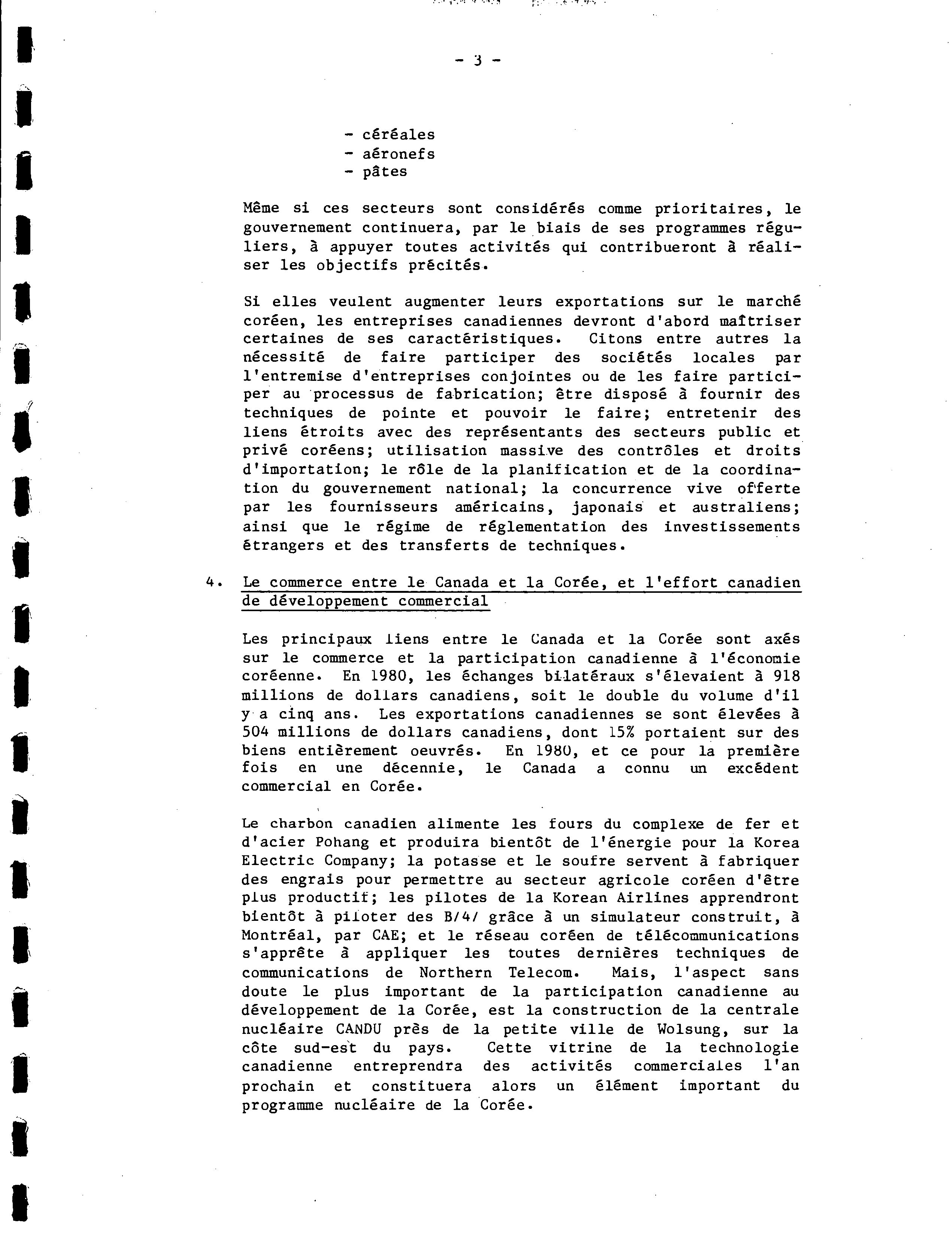 - 3 -

- céréales
- aéronefs
- pâtes

Même si ces secteurs sont considérés comme prioritaires, le gouvernement continuera, par le biais de ses programmes réguliers, à appuyer toutes activités qui contribueront à réaliser les objectifs précités.

Si elles veulent augmenter leurs exportations sur le marché coréen, les entreprises canadiennes devront d'abord maîtriser certaines de ses caractéristiques. Citons entre autres la nécessité de faire participer des sociétés locales par l'entremise d'entreprises conjointes ou de les faire participer au processus de fabrication; être disposé à fournir des techniques de pointe et pouvoir le faire; entretenir des liens étroits avec des représentants des secteurs public et privé coréens; utilisation massive des contrôles et droits d'importation; le rôle de la planification et de la coordination du gouvernement national; la concurrence vive offerte par les fournisseurs américains, japonais et australiens; ainsi que le régime de réglementation des investissements étrangers et des transferts de techniques.

4. Le commerce entre le Canada et la Corée, et l'effort canadien de développement commercial

Les principaux liens entre le Canada et la Corée sont axés sur le commerce et la participation canadienne à l'économie coréenne. En 1980, les échanges bilatéraux s'élevaient à 918 millions de dollars canadiens, soit le double du volume d'il y a cinq ans. Les exportations canadiennes se sont élevées à 504 millions de dollars canadiens, dont 15% portaient sur des biens entièrement oeuvrés. En 1980, et ce pour la première fois en une décennie, le Canada a connu un excédent commercial en Corée.

Le charbon canadien alimente les fours du complexe de fer et d'acier Pohang et produira bientôt de l'énergie pour la Korea Electric Company; la potasse et le soufre servent à fabriquer des engrais pour permettre au secteur agricole coréen d'être plus productif; les pilotes de la Korean Airlines apprendront bientôt à piloter des B/4/ grâce à un simulateur construit, à Montréal, par CAE; et le réseau coréen de télécommunications s'apprête à appliquer les toutes dernières techniques de communications de Northern Telecom. Mais, l'aspect sans doute le plus important de la participation canadienne au développement de la Corée, est la construction de la centrale nucléaire CANDU près de la petite ville de Wolsung, sur la côte sud-est du pays. Cette vitrine de la technologie canadienne entreprendra des activités commerciales l'an prochain et constituera alors un élément important du programme nucléaire de la Corée.